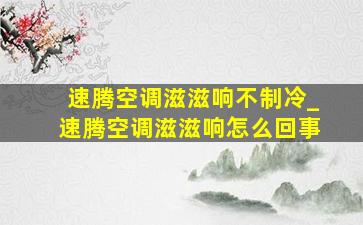 速腾空调滋滋响不制冷_
速腾空调滋滋响怎么回事